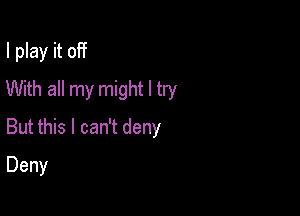 I play it off

With all my might I try

But this I can't deny

Deny